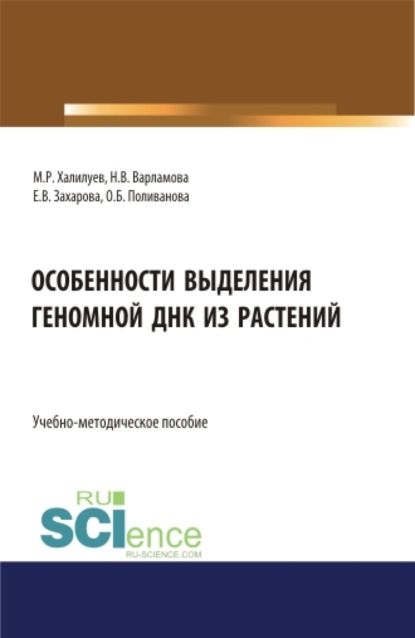 М.Р. Халилуев, Н.В. Варламова
Е.В. Захарова, О.Б. Поливанова

ОСОБЕННОСТИ ВЫДЕЛЕНИЯ ГЕНОМНОЙ ДНК ИЗ РАСТЕНИЙ

Учебно-методическое пособие

RU
SCIence
RU-SCIENCE.COM